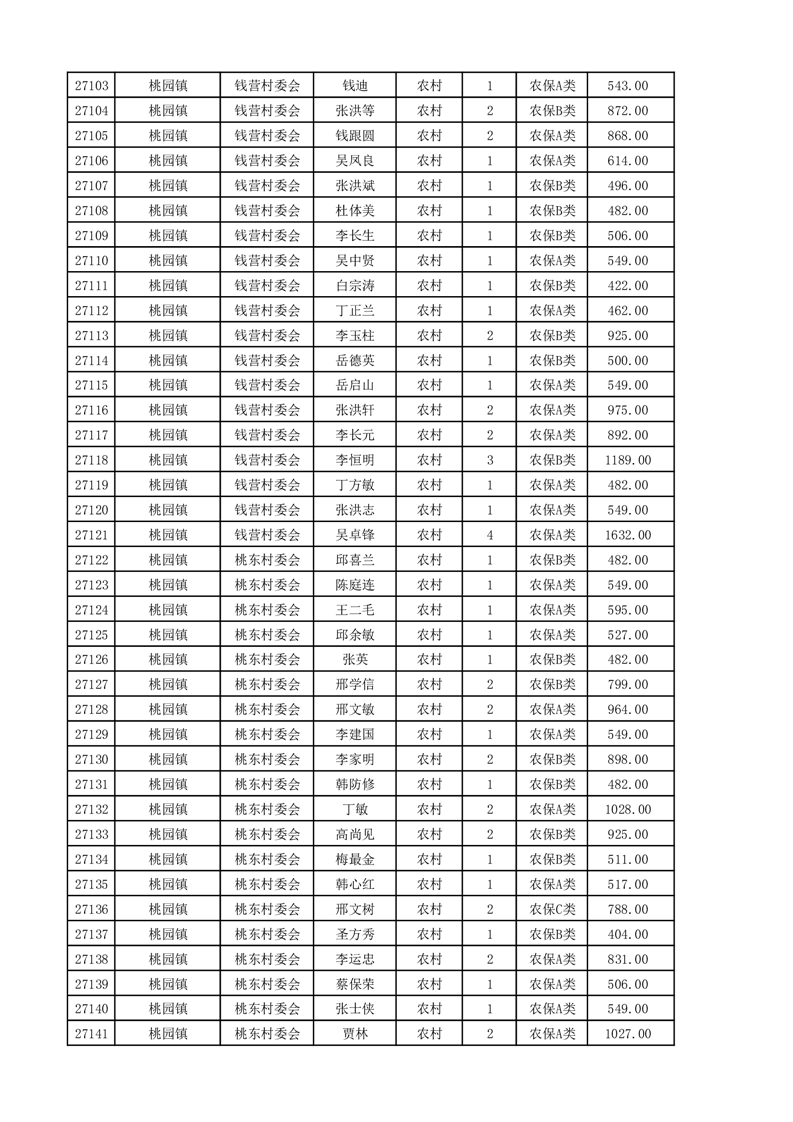 | 27103 | 桃园镇 | 钱营村委会 | 钱迪 | 农村 | 1 | 农保A类 | 543.00 |
|---|---|---|---|---|---|---|---|
| 27104 | 桃园镇 | 钱营村委会 | 张洪等 | 农村 | 2 | 农保B类 | 872.00 |
| 27105 | 桃园镇 | 钱营村委会 | 钱跟圆 | 农村 | 2 | 农保A类 | 868.00 |
| 27106 | 桃园镇 | 钱营村委会 | 吴凤良 | 农村 | 1 | 农保A类 | 614.00 |
| 27107 | 桃园镇 | 钱营村委会 | 张洪斌 | 农村 | 1 | 农保B类 | 496.00 |
| 27108 | 桃园镇 | 钱营村委会 | 杜体美 | 农村 | 1 | 农保B类 | 482.00 |
| 27109 | 桃园镇 | 钱营村委会 | 李长生 | 农村 | 1 | 农保B类 | 506.00 |
| 27110 | 桃园镇 | 钱营村委会 | 吴中贤 | 农村 | 1 | 农保A类 | 549.00 |
| 27111 | 桃园镇 | 钱营村委会 | 白宗涛 | 农村 | 1 | 农保B类 | 422.00 |
| 27112 | 桃园镇 | 钱营村委会 | 丁正兰 | 农村 | 1 | 农保A类 | 462.00 |
| 27113 | 桃园镇 | 钱营村委会 | 李玉柱 | 农村 | 2 | 农保B类 | 925.00 |
| 27114 | 桃园镇 | 钱营村委会 | 岳德英 | 农村 | 1 | 农保B类 | 500.00 |
| 27115 | 桃园镇 | 钱营村委会 | 岳启山 | 农村 | 1 | 农保A类 | 549.00 |
| 27116 | 桃园镇 | 钱营村委会 | 张洪轩 | 农村 | 2 | 农保A类 | 975.00 |
| 27117 | 桃园镇 | 钱营村委会 | 李长元 | 农村 | 2 | 农保A类 | 892.00 |
| 27118 | 桃园镇 | 钱营村委会 | 李恒明 | 农村 | 3 | 农保B类 | 1189.00 |
| 27119 | 桃园镇 | 钱营村委会 | 丁方敏 | 农村 | 1 | 农保A类 | 482.00 |
| 27120 | 桃园镇 | 钱营村委会 | 张洪志 | 农村 | 1 | 农保A类 | 549.00 |
| 27121 | 桃园镇 | 钱营村委会 | 吴卓锋 | 农村 | 4 | 农保A类 | 1632.00 |
| 27122 | 桃园镇 | 桃东村委会 | 邱喜兰 | 农村 | 1 | 农保B类 | 482.00 |
| 27123 | 桃园镇 | 桃东村委会 | 陈庭连 | 农村 | 1 | 农保A类 | 549.00 |
| 27124 | 桃园镇 | 桃东村委会 | 王二毛 | 农村 | 1 | 农保A类 | 595.00 |
| 27125 | 桃园镇 | 桃东村委会 | 邱余敏 | 农村 | 1 | 农保A类 | 527.00 |
| 27126 | 桃园镇 | 桃东村委会 | 张英 | 农村 | 1 | 农保B类 | 482.00 |
| 27127 | 桃园镇 | 桃东村委会 | 邢学信 | 农村 | 2 | 农保B类 | 799.00 |
| 27128 | 桃园镇 | 桃东村委会 | 邢文敏 | 农村 | 2 | 农保A类 | 964.00 |
| 27129 | 桃园镇 | 桃东村委会 | 李建国 | 农村 | 1 | 农保A类 | 549.00 |
| 27130 | 桃园镇 | 桃东村委会 | 李家明 | 农村 | 2 | 农保B类 | 898.00 |
| 27131 | 桃园镇 | 桃东村委会 | 韩防修 | 农村 | 1 | 农保B类 | 482.00 |
| 27132 | 桃园镇 | 桃东村委会 | 丁敏 | 农村 | 2 | 农保A类 | 1028.00 |
| 27133 | 桃园镇 | 桃东村委会 | 高尚见 | 农村 | 2 | 农保B类 | 925.00 |
| 27134 | 桃园镇 | 桃东村委会 | 梅最金 | 农村 | 1 | 农保B类 | 511.00 |
| 27135 | 桃园镇 | 桃东村委会 | 韩心红 | 农村 | 1 | 农保A类 | 517.00 |
| 27136 | 桃园镇 | 桃东村委会 | 邢文树 | 农村 | 2 | 农保C类 | 788.00 |
| 27137 | 桃园镇 | 桃东村委会 | 圣方秀 | 农村 | 1 | 农保B类 | 404.00 |
| 27138 | 桃园镇 | 桃东村委会 | 李运忠 | 农村 | 2 | 农保A类 | 831.00 |
| 27139 | 桃园镇 | 桃东村委会 | 蔡保荣 | 农村 | 1 | 农保A类 | 506.00 |
| 27140 | 桃园镇 | 桃东村委会 | 张士侠 | 农村 | 1 | 农保A类 | 549.00 |
| 27141 | 桃园镇 | 桃东村委会 | 贾林 | 农村 | 2 | 农保A类 | 1027.00 |